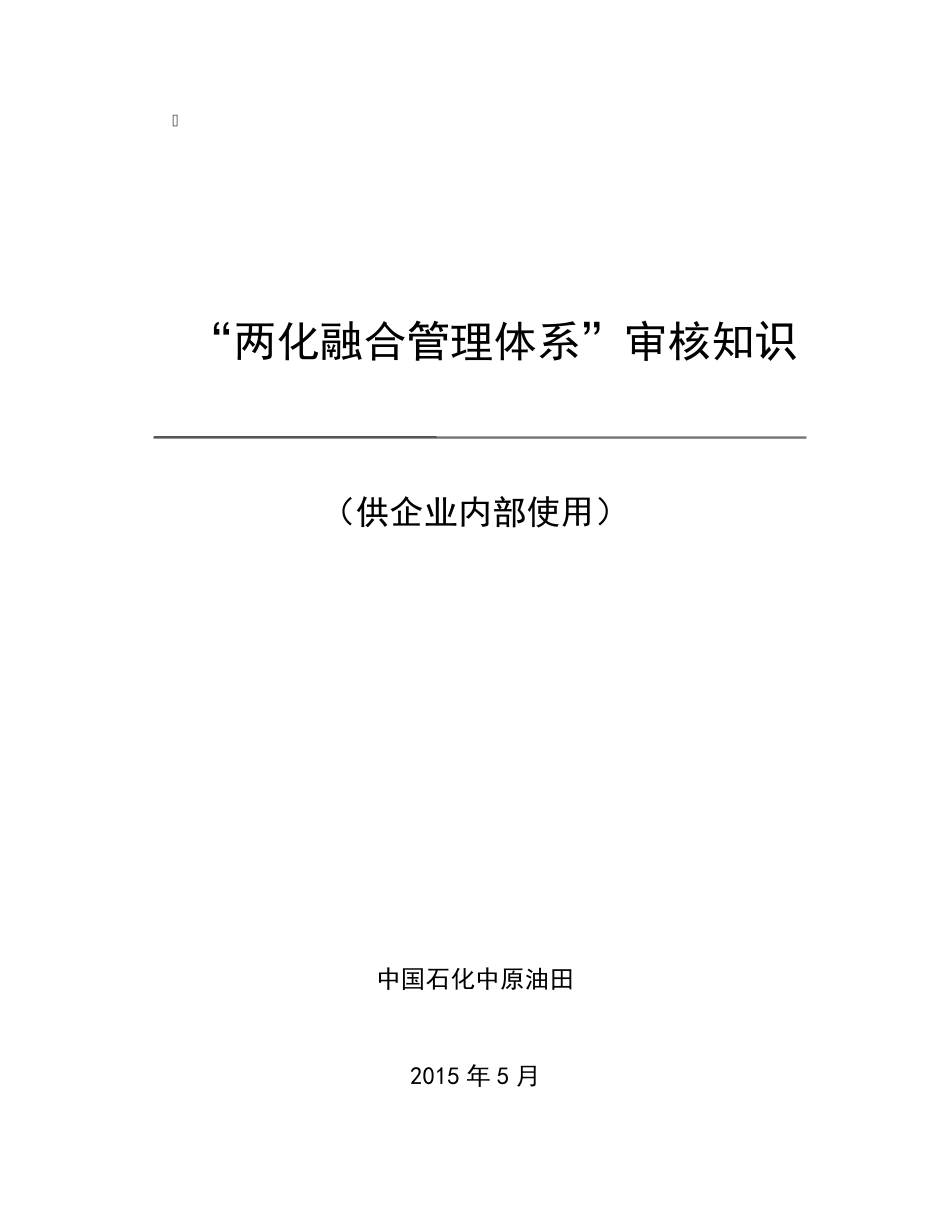 “两化融合管理体系”审核知识

（供企业内部使用）

中国石化中原油田

2015 年 5 月